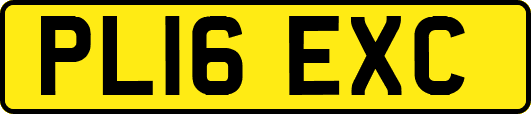 PL16 EXC